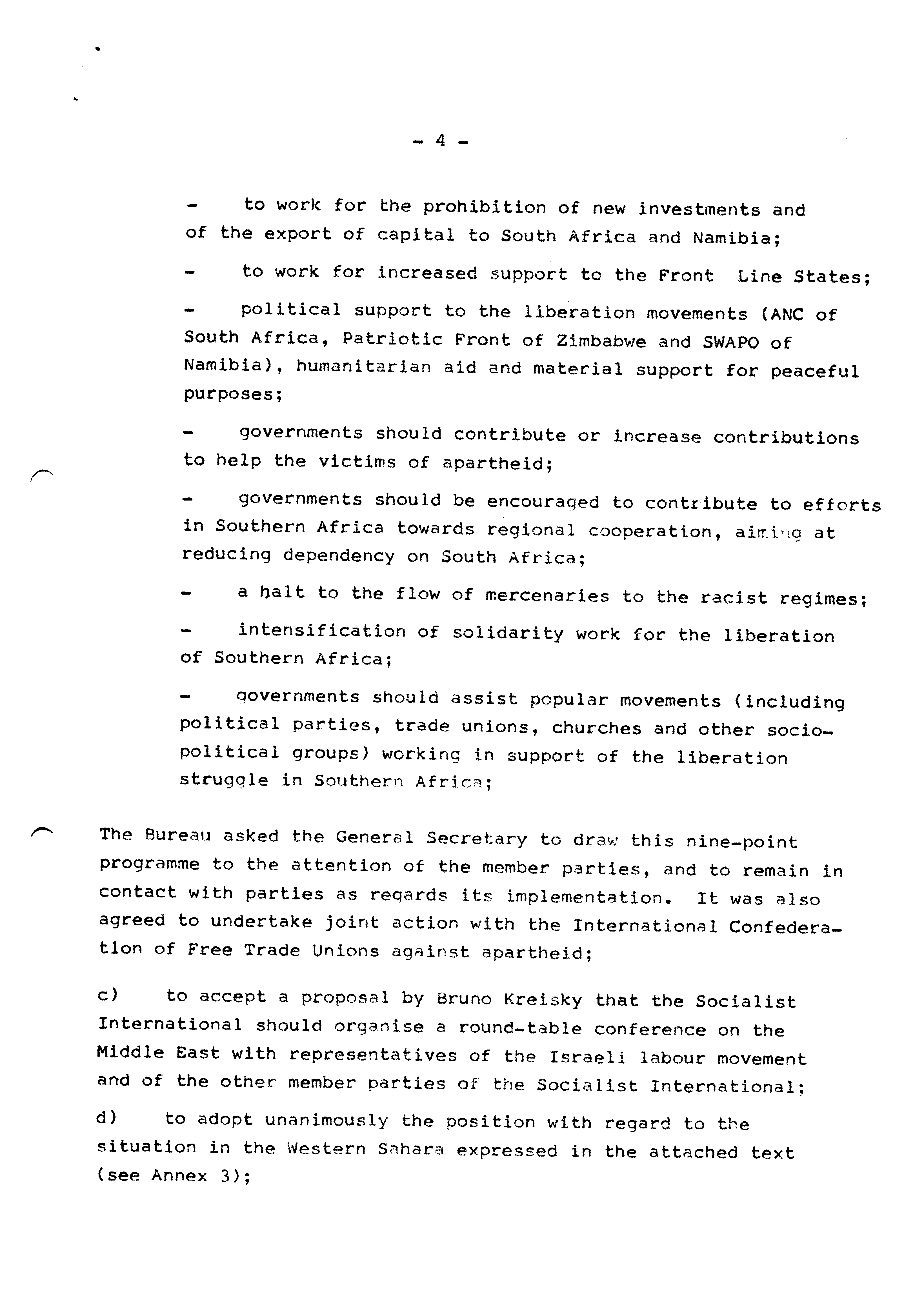 - 4 -

- to work for the prohibition of new investments and of the export of capital to South Africa and Namibia;

- to work for increased support to the Front Line States;

- political support to the liberation movements (ANC of South Africa, Patriotic Front of Zimbabwe and SWAPO of Namibia), humanitarian aid and material support for peaceful purposes;

- governments should contribute or increase contributions to help the victims of apartheid;

- governments should be encouraged to contribute to efforts in Southern Africa towards regional cooperation, aiming at reducing dependency on South Africa;

- a halt to the flow of mercenaries to the racist regimes;

- intensification of solidarity work for the liberation of Southern Africa;

- governments should assist popular movements (including political parties, trade unions, churches and other socio-political groups) working in support of the liberation struggle in Southern Africa;

The Bureau asked the General Secretary to draw this nine-point programme to the attention of the member parties, and to remain in contact with parties as regards its implementation. It was also agreed to undertake joint action with the International Confederation of Free Trade Unions against apartheid;

c) to accept a proposal by Bruno Kreisky that the Socialist International should organise a round-table conference on the Middle East with representatives of the Israeli labour movement and of the other member parties of the Socialist International;

d) to adopt unanimously the position with regard to the situation in the Western Sahara expressed in the attached text (see Annex 3);